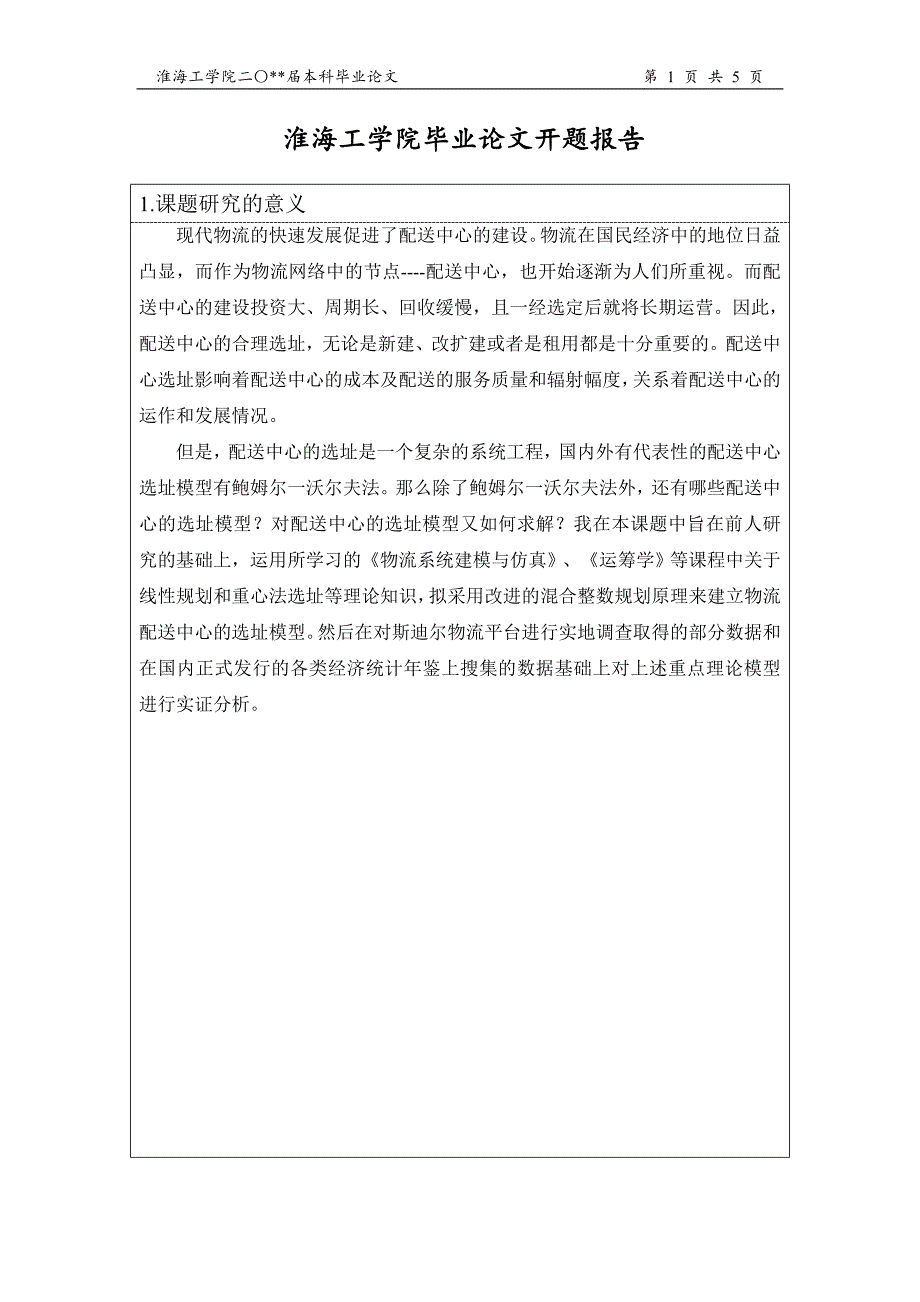 淮海工学院二〇**届本科毕业论文

第 1 页 共 5 页

淮海工学院毕业论文开题报告

1.课题研究的意义

现代物流的快速发展促进了配送中心的建设。物流在国民经济中的地位日益凸显，而作为物流网络中的节点----配送中心，也开始逐渐为人们所重视。而配送中心的建设投资大、周期长、回收缓慢，且一经选定后就将长期运营。因此，配送中心的合理选址，无论是新建、改扩建或者是租用都是十分重要的。配送中心选址影响着配送中心的成本及配送的服务质量和辐射幅度，关系着配送中心的运作和发展情况。

但是，配送中心的选址是一个复杂的系统工程，国内外有代表性的配送中心选址模型有鲍姆尔一沃尔夫法。那么除了鲍姆尔一沃尔夫法外，还有哪些配送中心的选址模型？对配送中心的选址模型又如何求解？我在本课题中旨在前人研究的基础上，运用所学习的《物流系统建模与仿真》、《运筹学》等课程中关于线性规划和重心法选址等理论知识，拟采用改进的混合整数规划原理来建立物流配送中心的选址模型。然后在对斯迪尔物流平台进行实地调查取得的部分数据和在国内正式发行的各类经济统计年鉴上搜集的数据基础上对上述重点理论模型进行实证分析。